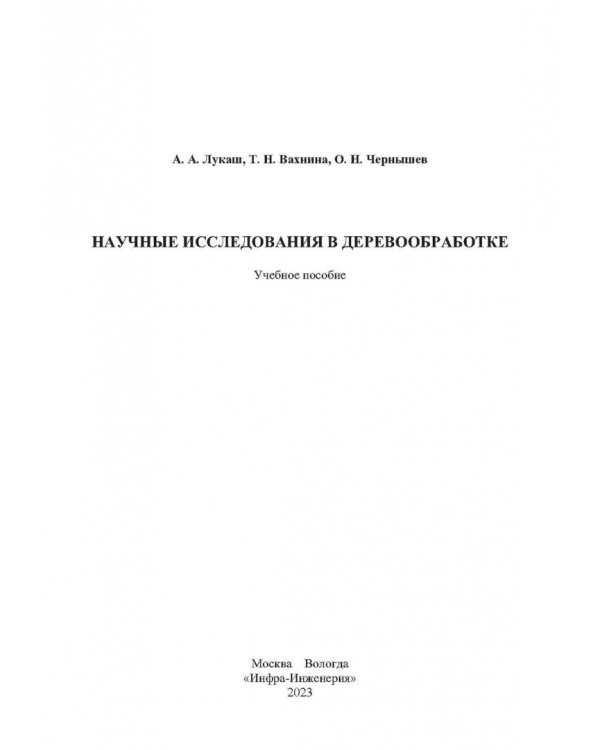 А. А. Лукаш, Т. Н. Вахнина, О. Н. Чернышев

НАУЧНЫЕ ИССЛЕДОВАНИЯ В ДЕРЕВООБРАБОТКЕ

Учебное пособие

Москва Вологда
«Инфра-Инженерия»
2023